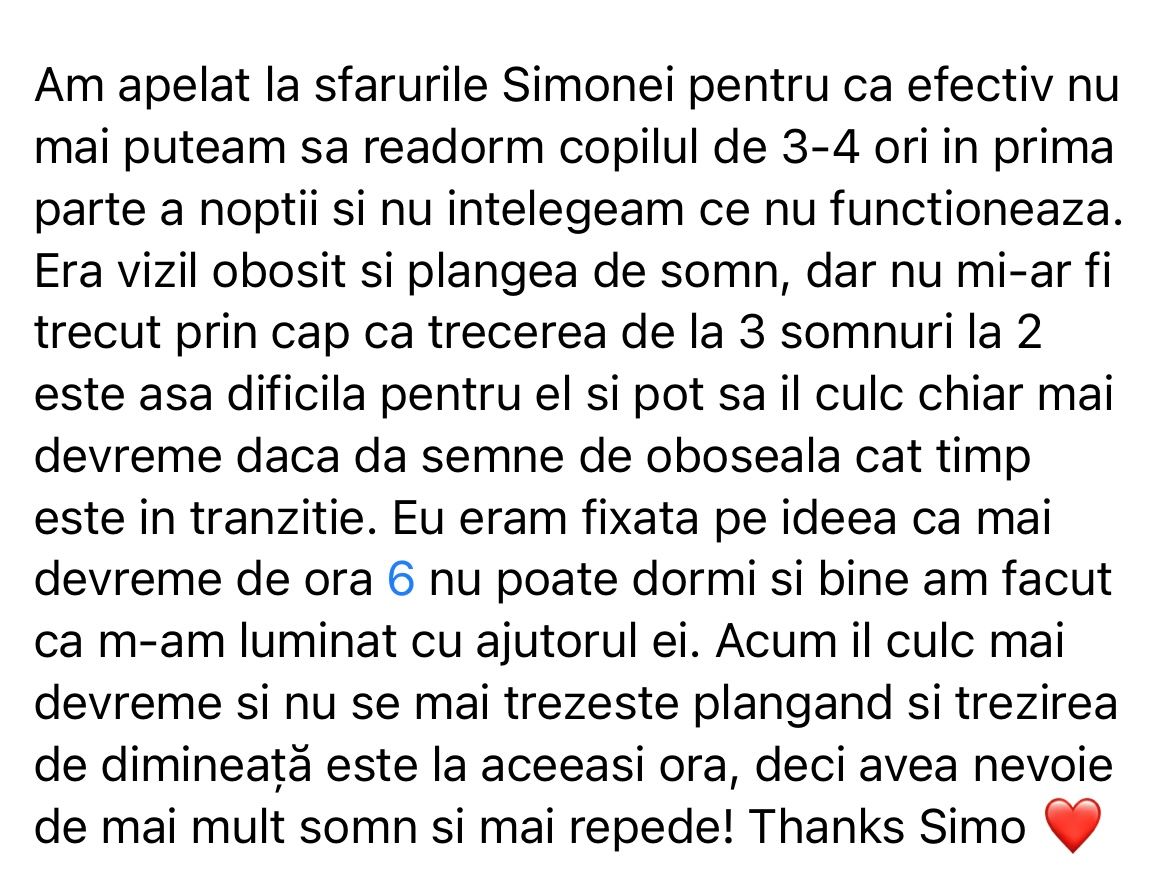 Am apelat la sfarurile Simonei pentru ca efectiv nu mai puteam sa readorm copilul de 3-4 ori in prima parte a noptii si nu intelegeam ce nu functioneaza. Era vizil obosit si plangea de somn, dar nu mi-ar fi trecut prin cap ca trecerea de la 3 somnuri la 2 este asa dificila pentru el si pot sa il culc chiar mai devreme daca da semne de oboseala cat timp este in tranzitie. Eu eram fixata pe ideea ca mai devreme de ora 6 nu poate dormi si bine am facut ca m-am luminat cu ajutorul ei. Acum il culc mai devreme si nu se mai trezeste plangand si trezirea de dimineață este la aceeasi ora, deci avea nevoie de mai mult somn si mai repede! Thanks Simo ❤️